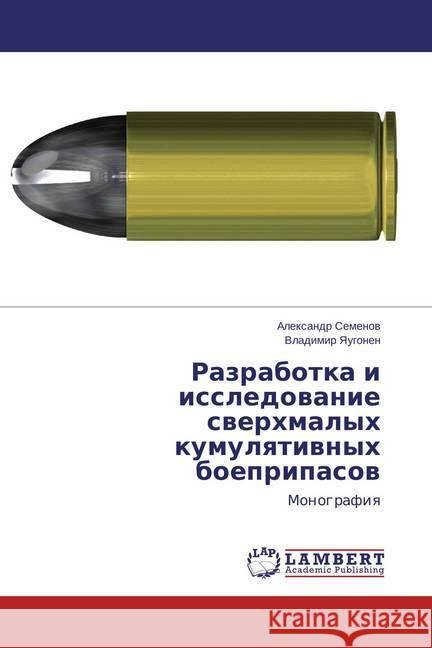 Александр Семенов
Владимир Яугонен

Разработка и исследование сверхмалых кумулятивных боеприпасов

Монография

LAP LAMBERT Academic Publishing